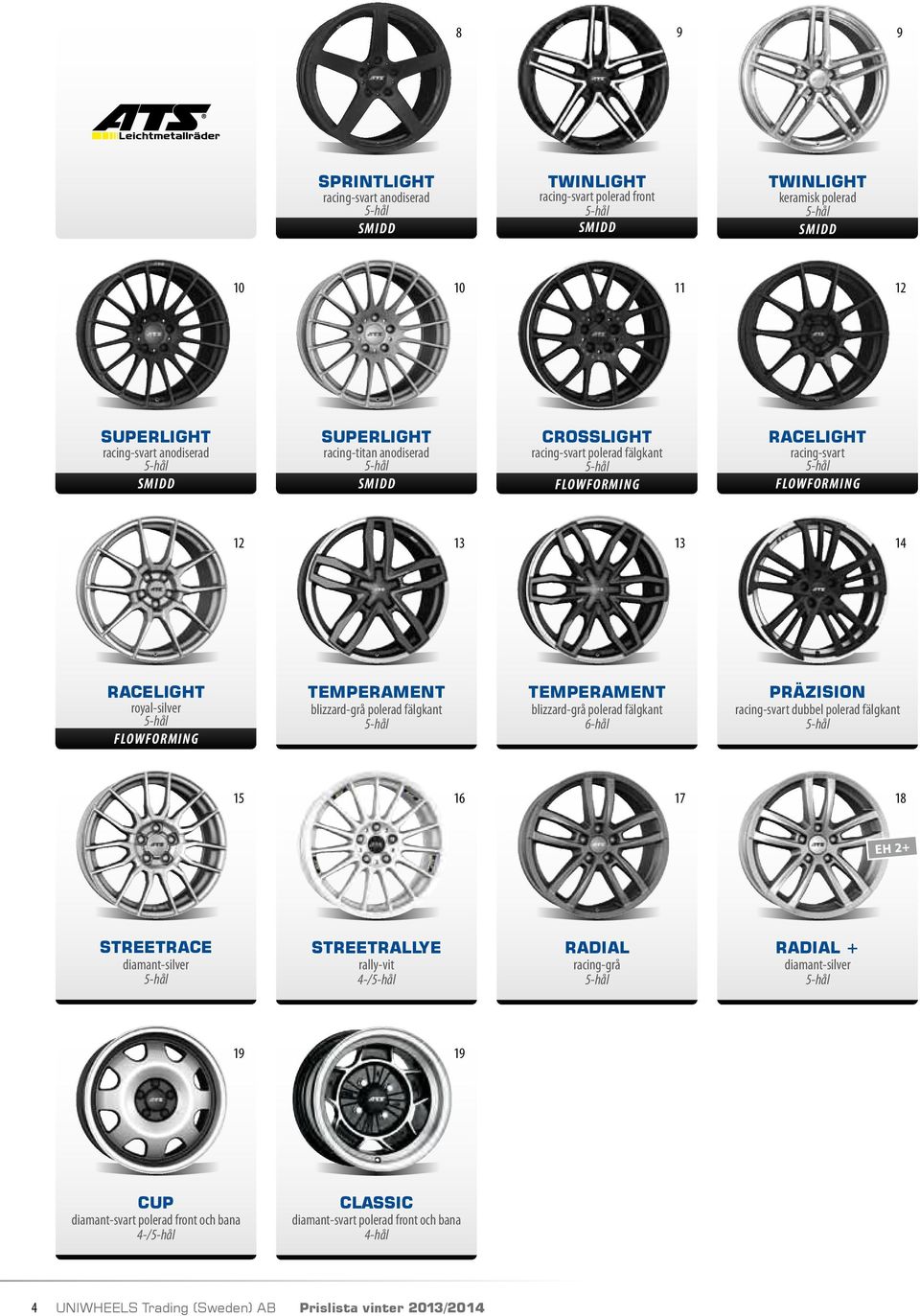 ATS
Leichtmetallräder

8
SPRINTLIGHT
racing-svart anodiserad
5-hål
SMIDD

9
TWINLIGHT
racing-svart polerad front
5-hål
SMIDD

9
TWINLIGHT
keramisk polerad
5-hål
SMIDD

10
SUPERLIGHT
racing-svart anodiserad
5-hål
SMIDD

10
SUPERLIGHT
racing-titan anodiserad
5-hål
SMIDD

11
CROSSLIGHT
racing-svart polerad fälgkant
5-hål
FLOWFORMING

12
RACELIGHT
racing-svart
5-hål
FLOWFORMING

12
RACELIGHT
royal-silver
5-hål
FLOWFORMING

13
TEMPERAMENT
blizzard-grå polerad fälgkant
5-hål

13
TEMPERAMENT
blizzard-grå polerad fälgkant
6-hål

14
PRÄZISION
racing-svart dubbel polerad fälgkant
5-hål

15
STREETRACE
diamant-silver
5-hål

16
STREETRALLYE
rally-vit
4-/5-hål

17
RADIAL
racing-grå
5-hål

18
EH 2+
RADIAL +
diamant-silver
5-hål

19
CUP
diamant-svart polerad front och bana
4-/5-hål

19
CLASSIC
diamant-svart polerad front och bana
4-hål

4 UNIWHEELS Trading (Sweden) AB Prislista vinter 2013/2014